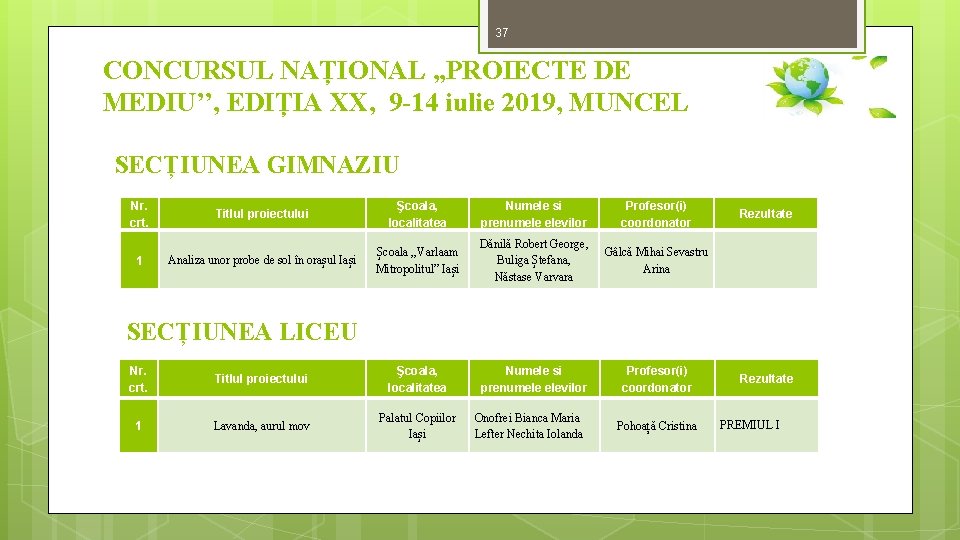 37

CONCURSUL NAȚIONAL „PROIECTE DE MEDIU”, EDIȚIA XX, 9-14 iulie 2019, MUNCEL

SECȚIUNEA GIMNAZIU

| Nr. crt. | Titlul proiectului | Şcoala, localitatea | Numele si prenumele elevilor | Profesor(i) coordonator | Rezultate |
|---|---|---|---|---|---|
| 1 | Analiza unor probe de sol în orașul Iași | Școala „Varlaam Mitropolitul” Iași | Dănilă Robert George, Buliga Ștefana, Năstase Varvara | Gâlcă Mihai Sevastru Arina | |

SECȚIUNEA LICEU

| Nr. crt. | Titlul proiectului | Şcoala, localitatea | Numele si prenumele elevilor | Profesor(i) coordonator | Rezultate |
|---|---|---|---|---|---|
| 1 | Lavanda, aurul mov | Palatul Copiilor Iași | Onofrei Bianca Maria Lefter Nechita Iolanda | Pohoață Cristina | PREMIUL I |